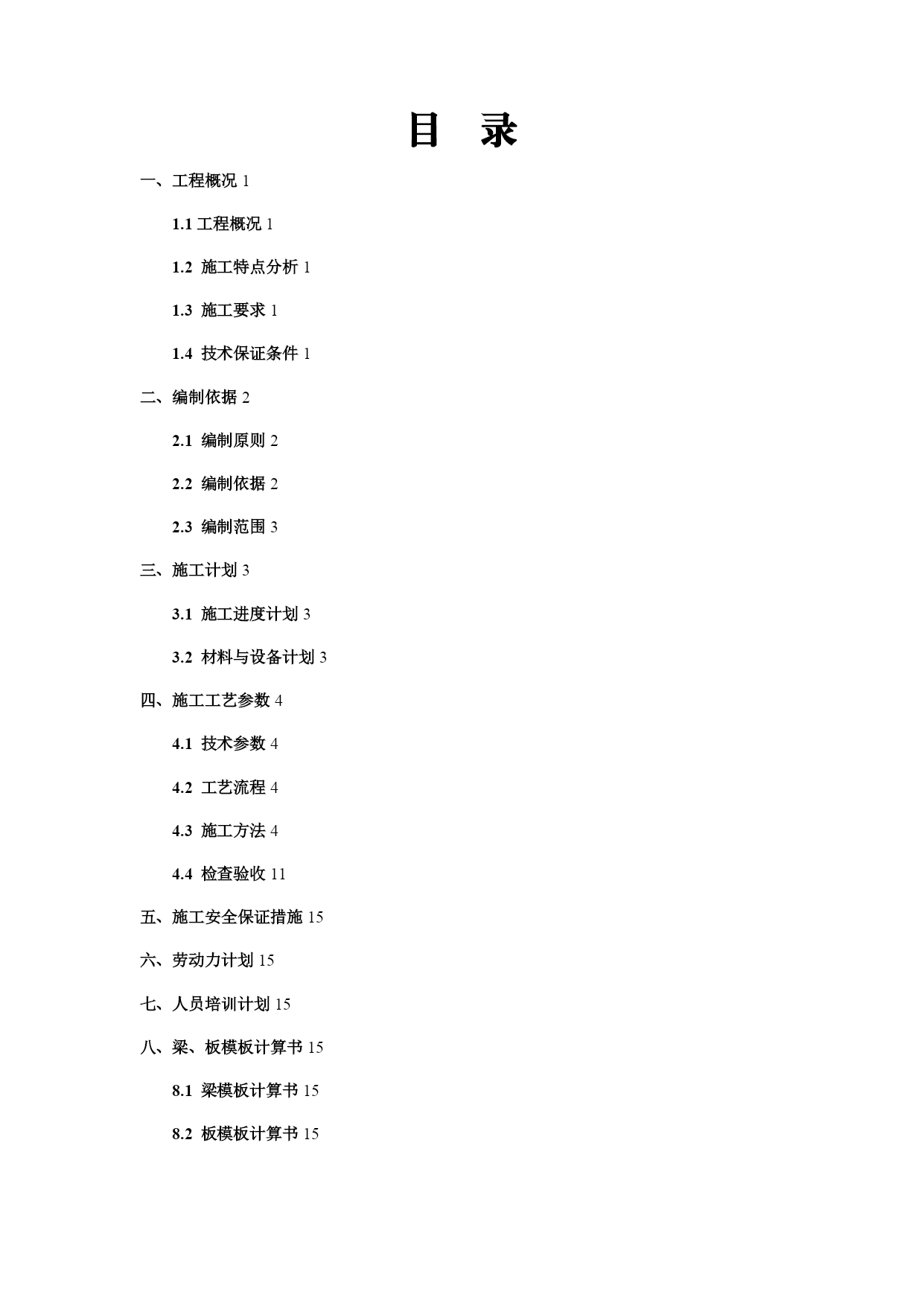 目　录

一、工程概况 1

1.1 工程概况 1

1.2 施工特点分析 1

1.3 施工要求 1

1.4 技术保证条件 1

二、编制依据 2

2.1 编制原则 2

2.2 编制依据 2

2.3 编制范围 3

三、施工计划 3

3.1 施工进度计划 3

3.2 材料与设备计划 3

四、施工工艺参数 4

4.1 技术参数 4

4.2 工艺流程 4

4.3 施工方法 4

4.4 检查验收 11

五、施工安全保证措施 15

六、劳动力计划 15

七、人员培训计划 15

八、梁、板模板计算书 15

8.1 梁模板计算书 15

8.2 板模板计算书 15